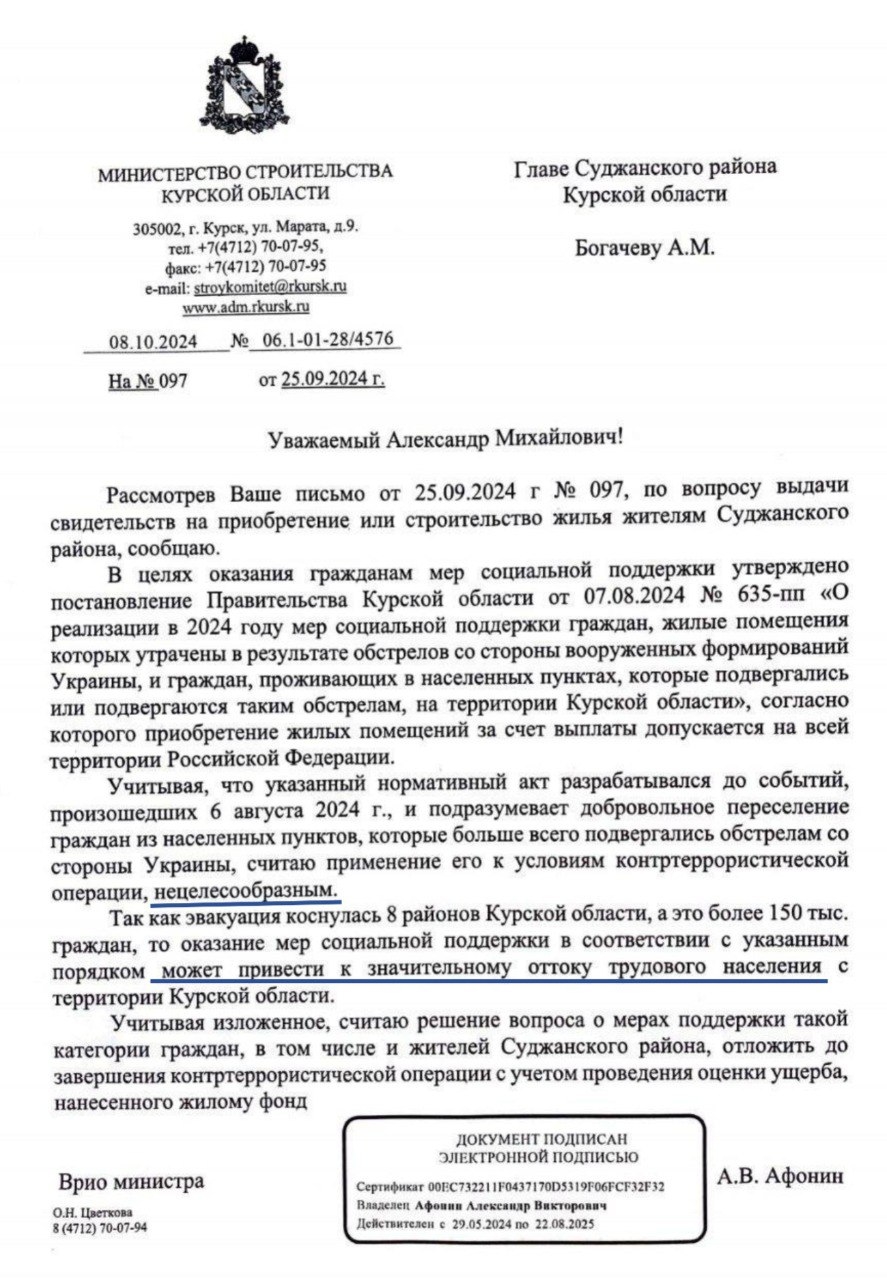 МИНИСТЕРСТВО СТРОИТЕЛЬСТВА
КУРСКОЙ ОБЛАСТИ

305002, г. Курск, ул. Марата, д.9.
тел. +7(4712) 70-07-95,
факс: +7(4712) 70-07-95
e-mail: stroykomitet@rkursk.ru
www.adm.rkursk.ru

08.10.2024 № 06.1-01-28/4576

На № 097 от 25.09.2024 г.

Главе Суджанского района
Курской области

Богачеву А.М.

Уважаемый Александр Михайлович!

Рассмотрев Ваше письмо от 25.09.2024 г № 097, по вопросу выдачи свидетельств на приобретение или строительство жилья жителям Суджанского района, сообщаю.

В целях оказания гражданам мер социальной поддержки утверждено постановление Правительства Курской области от 07.08.2024 № 635-пп «О реализации в 2024 году мер социальной поддержки граждан, жилые помещения которых утрачены в результате обстрелов со стороны вооруженных формирований Украины, и граждан, проживающих в населенных пунктах, которые подвергались или подвергаются таким обстрелам, на территории Курской области», согласно которого приобретение жилых помещений за счет выплаты допускается на всей территории Российской Федерации.

Учитывая, что указанный нормативный акт разрабатывался до событий, произошедших 6 августа 2024 г., и подразумевает добровольное переселение граждан из населенных пунктов, которые больше всего подвергались обстрелам со стороны Украины, считаю применение его к условиям контртеррористической операции, нецелесообразным.

Так как эвакуация коснулась 8 районов Курской области, а это более 150 тыс. граждан, то оказание мер социальной поддержки в соответствии с указанным порядком может привести к значительному оттоку трудового населения с территории Курской области.

Учитывая изложенное, считаю решение вопроса о мерах поддержки такой категории граждан, в том числе и жителей Суджанского района, отложить до завершения контртеррористической операции с учетом проведения оценки ущерба, нанесенного жилому фонд

Врио министра

ДОКУМЕНТ ПОДПИСАН
ЭЛЕКТРОННОЙ ПОДПИСЬЮ
Сертификат 00EC732211F0437170D5319F06FCF32F32
Владелец Афонин Александр Викторович
Действителен с 29.05.2024 по 22.08.2025

А.В. Афонин

О.Н. Цветкова
8 (4712) 70-07-94